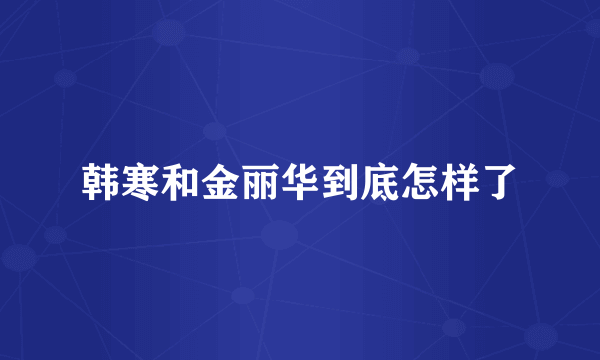 韩寒和金丽华到底怎样了